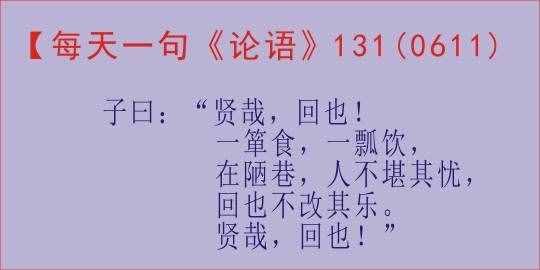 【每天一句《论语》131（0611）

子曰：“贤哉，回也！
一箪食，一瓢饮，
在陋巷，人不堪其忧，
回也不改其乐。
贤哉，回也！”